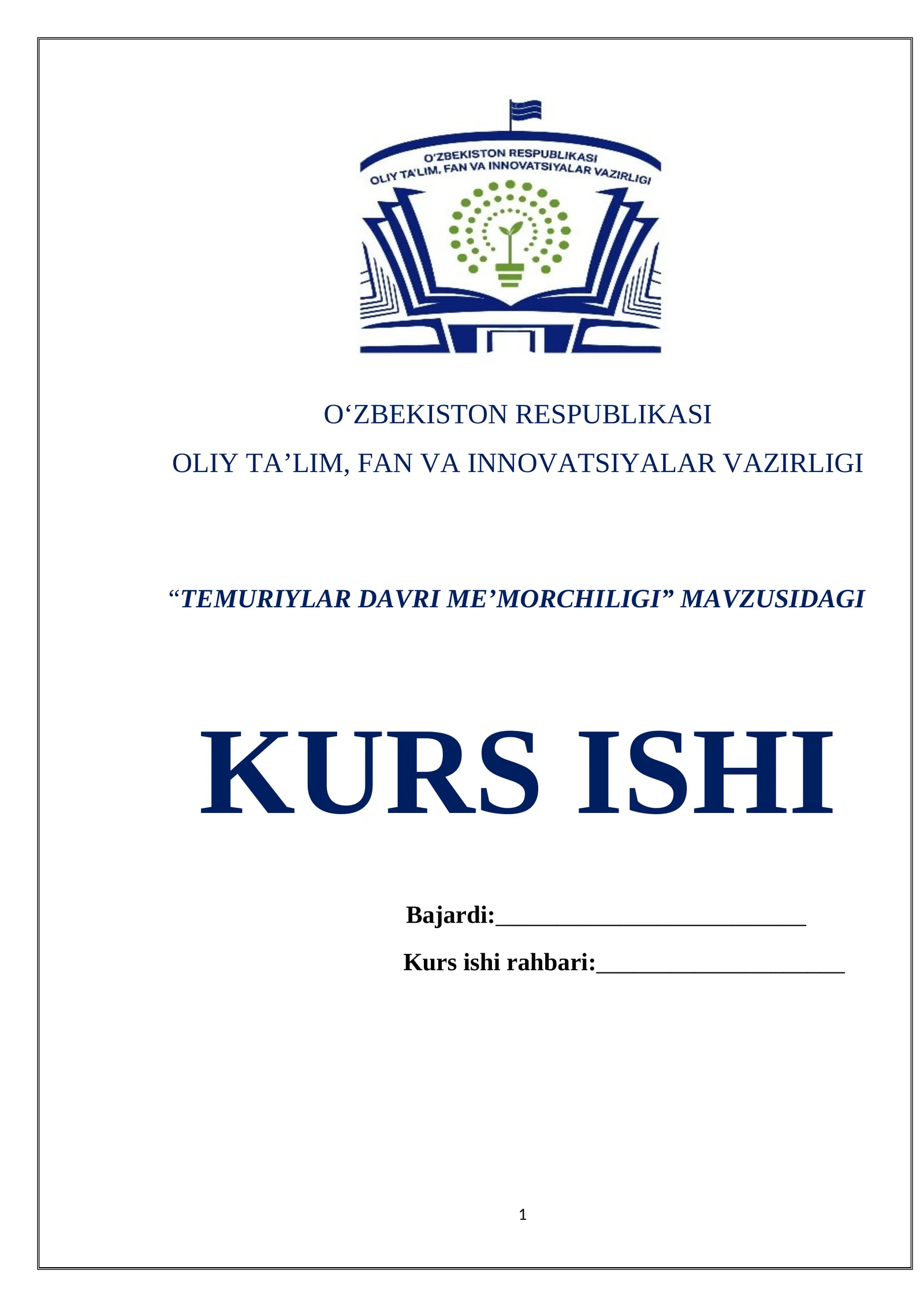 O'ZBEKISTON RESPUBLIKASI
OLIY TA'LIM, FAN VA INNOVATSIYALAR VAZIRLIGI

O‘ZBEKISTON RESPUBLIKASI

OLIY TA’LIM, FAN VA INNOVATSIYALAR VAZIRLIGI

“TEMURIYLAR DAVRI ME’MORCHILIGI” MAVZUSIDAGI

KURS ISHI

Bajardi:_________________________

Kurs ishi rahbari:____________________

1